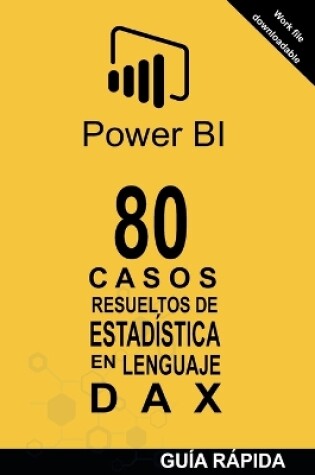 Work file downloadable

Power BI

80
CASOS
RESUELTOS DE
ESTADÍSTICA
EN LENGUAJE
DAX

GUÍA RÁPIDA